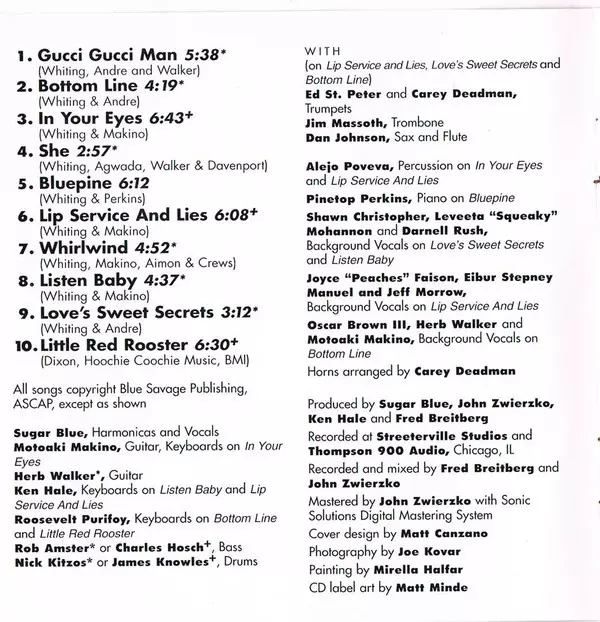 1. Gucci Gucci Man 5:38*
(Whiting, Andre and Walker)
2. Bottom Line 4:19*
(Whiting & Andre)
3. In Your Eyes 6:43+
(Whiting & Makino)
4. She 2:57*
(Whiting, Agwada, Walker & Davenport)
5. Bluepine 6:12
(Whiting & Perkins)
6. Lip Service And Lies 6:08+
(Whiting & Makino)
7. Whirlwind 4:52*
(Whiting, Makino, Aimon & Crews)
8. Listen Baby 4:37*
(Whiting & Makino)
9. Love's Sweet Secrets 3:12*
(Whiting & Andre)
10. Little Red Rooster 6:30+
(Dixon, Hoochie Coochie Music, BMI)

All songs copyright Blue Savage Publishing, ASCAP, except as shown

Sugar Blue, Harmonicas and Vocals
Motoaki Makino, Guitar, Keyboards on In Your Eyes
Herb Walker*, Guitar
Ken Hale, Keyboards on Listen Baby and Lip Service And Lies
Roosevelt Purifoy, Keyboards on Bottom Line and Little Red Rooster
Rob Amster* or Charles Hosch+, Bass
Nick Kitzos* or James Knowles+, Drums

WITH
(on Lip Service and Lies, Love's Sweet Secrets and Bottom Line)
Ed St. Peter and Carey Deadman, Trumpets
Jim Massoth, Trombone
Dan Johnson, Sax and Flute

Alejo Poveva, Percussion on In Your Eyes and Lip Service And Lies
Pinetop Perkins, Piano on Bluepine
Shawn Christopher, Leveeta "Squeaky" Mohannon and Darnell Rush, Background Vocals on Love's Sweet Secrets and Listen Baby
Joyce "Peaches" Faison, Eibur Stepney Manuel and Jeff Morrow, Background Vocals on Lip Service And Lies
Oscar Brown III, Herb Walker and Motoaki Makino, Background Vocals on Bottom Line
Horns arranged by Carey Deadman

Produced by Sugar Blue, John Zwierzko, Ken Hale and Fred Breitberg
Recorded at Streeterville Studios and Thompson 900 Audio, Chicago, IL
Recorded and mixed by Fred Breitberg and John Zwierzko
Mastered by John Zwierzko with Sonic Solutions Digital Mastering System
Cover design by Matt Canzano
Photography by Joe Kovar
Painting by Mirella Halfar
CD label art by Matt Minde